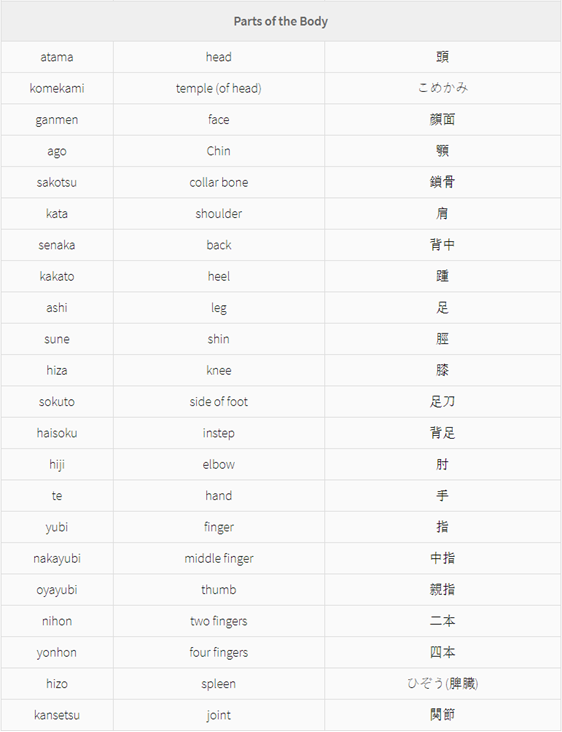 | Parts of the Body | | |
|---|---|---|
| atama | head | 頭 |
| komekami | temple (of head) | こめかみ |
| ganmen | face | 顔面 |
| ago | Chin | 顎 |
| sakotsu | collar bone | 鎖骨 |
| kata | shoulder | 肩 |
| senaka | back | 背中 |
| kakato | heel | 踵 |
| ashi | leg | 足 |
| sune | shin | 脛 |
| hiza | knee | 膝 |
| sokuto | side of foot | 足刀 |
| haisoku | instep | 背足 |
| hiji | elbow | 肘 |
| te | hand | 手 |
| yubi | finger | 指 |
| nakayubi | middle finger | 中指 |
| oyayubi | thumb | 親指 |
| nihon | two fingers | 二本 |
| yonhon | four fingers | 四本 |
| hizo | spleen | ひぞう(脾臓) |
| kansetsu | joint | 関節 |